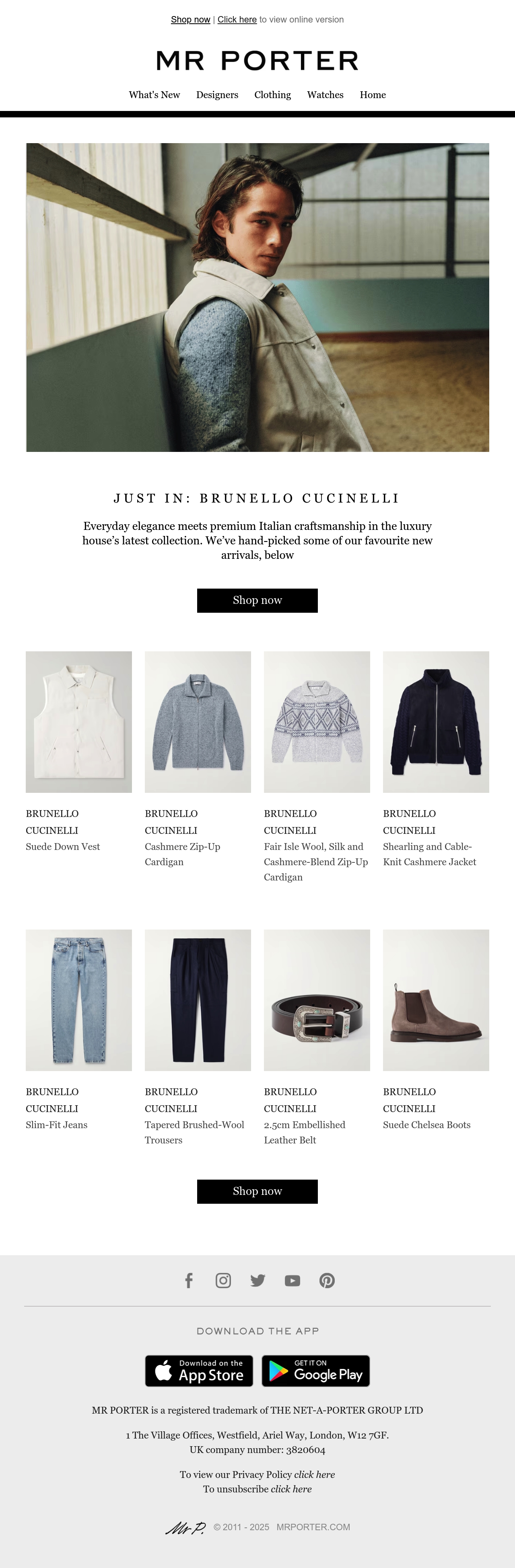 Shop now | Click here to view online version

MR PORTER

What's New Designers Clothing Watches Home

JUST IN: BRUNELLO CUCINELLI

Everyday elegance meets premium Italian craftsmanship in the luxury house's latest collection. We've hand-picked some of our favourite new arrivals, below

Shop now

BRUNELLO CUCINELLI
Suede Down Vest

BRUNELLO CUCINELLI
Cashmere Zip-Up Cardigan

BRUNELLO CUCINELLI
Fair Isle Wool, Silk and Cashmere-Blend Zip-Up Cardigan

BRUNELLO CUCINELLI
Shearling and Cable-Knit Cashmere Jacket

BRUNELLO CUCINELLI
Slim-Fit Jeans

BRUNELLO CUCINELLI
Tapered Brushed-Wool Trousers

BRUNELLO CUCINELLI
2.5cm Embellished Leather Belt

BRUNELLO CUCINELLI
Suede Chelsea Boots

Shop now

DOWNLOAD THE APP

Download on the App Store

GET IT ON Google Play

MR PORTER is a registered trademark of THE NET-A-PORTER GROUP LTD

1 The Village Offices, Westfield, Ariel Way, London, W12 7GF.
UK company number: 3820604

To view our Privacy Policy click here
To unsubscribe click here

Mr P. © 2011 - 2025 MRPORTER.COM